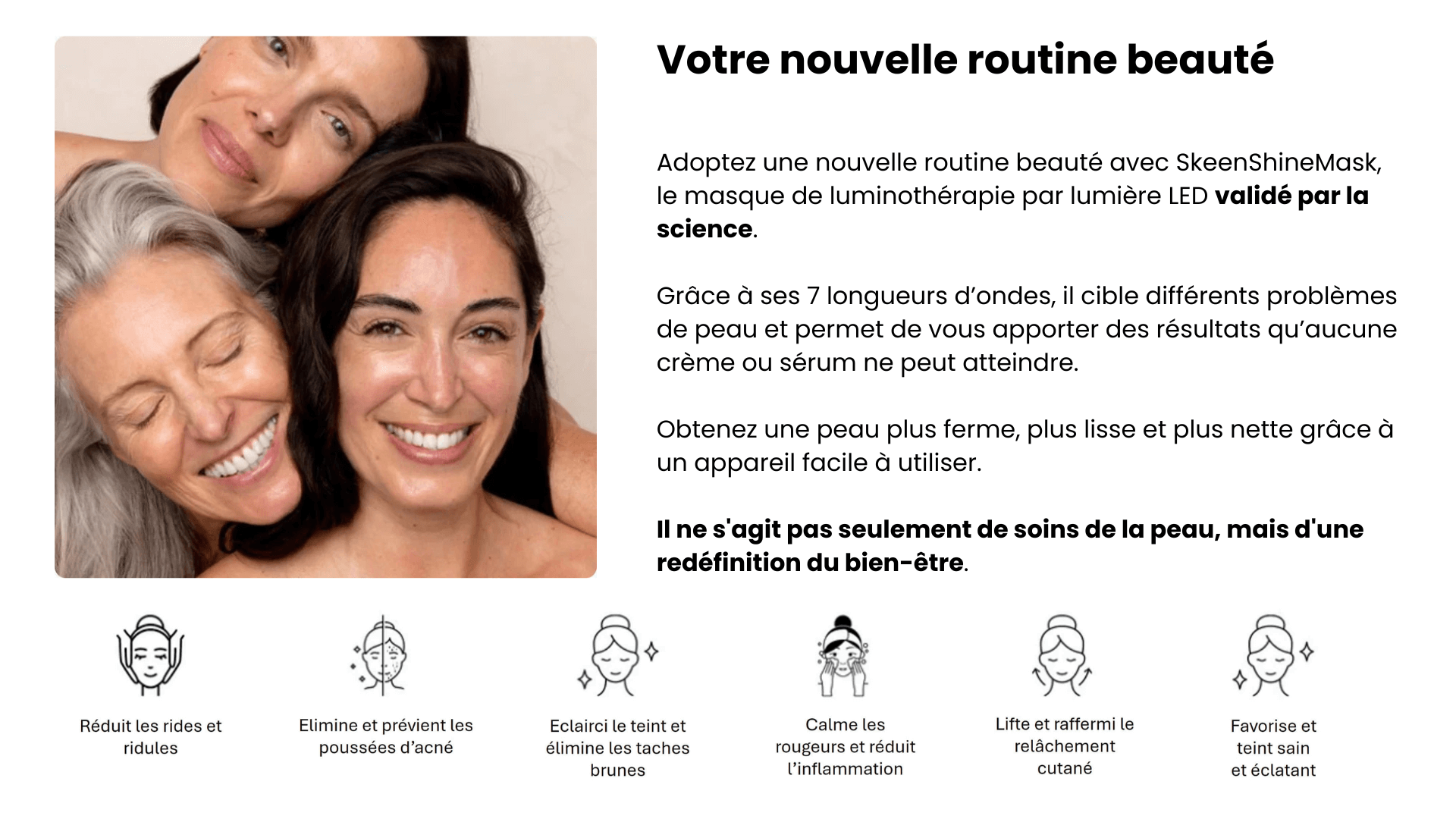 Votre nouvelle routine beauté

Adoptez une nouvelle routine beauté avec SkeenShineMask, le masque de luminothérapie par lumière LED validé par la science.

Grâce à ses 7 longueurs d'ondes, il cible différents problèmes de peau et permet de vous apporter des résultats qu'aucune crème ou sérum ne peut atteindre.

Obtenez une peau plus ferme, plus lisse et plus nette grâce à un appareil facile à utiliser.

Il ne s'agit pas seulement de soins de la peau, mais d'une redéfinition du bien-être.

Réduit les rides et ridules

Elimine et prévient les poussées d'acné

Eclairci le teint et élimine les taches brunes

Calme les rougeurs et réduit l'inflammation

Lifte et raffermi le relâchement cutané

Favorise et teint sain et éclatant